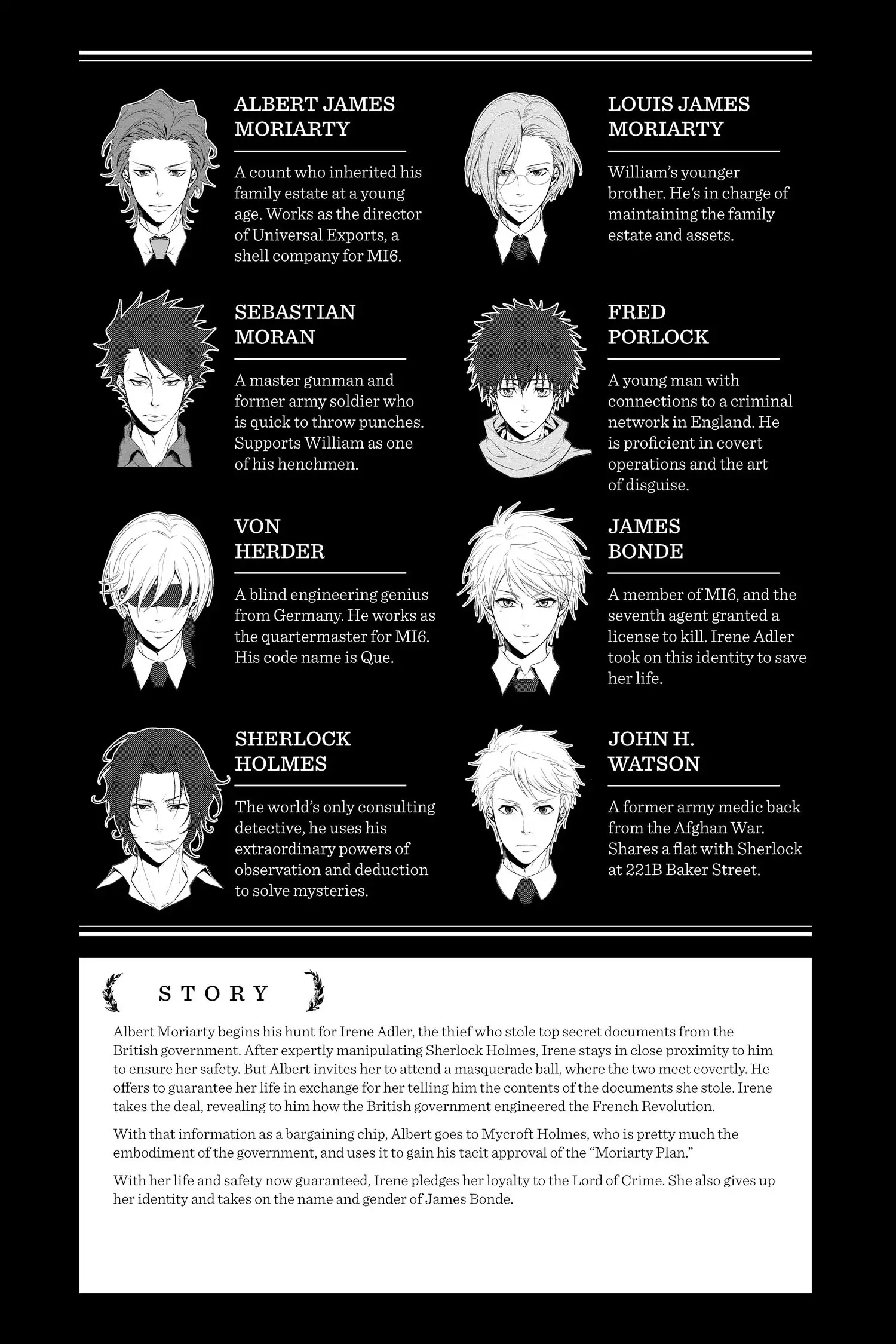 ALBERT JAMES MORIARTY

A count who inherited his family estate at a young age. Works as the director of Universal Exports, a shell company for MI6.

SEBASTIAN MORAN

A master gunman and former army soldier who is quick to throw punches. Supports William as one of his henchmen.

VON HERDER

A blind engineering genius from Germany. He works as the quartermaster for MI6. His code name is Que.

SHERLOCK HOLMES

The world's only consulting detective, he uses his extraordinary powers of observation and deduction to solve mysteries.

LOUIS JAMES MORIARTY

William's younger brother. He's in charge of maintaining the family estate and assets.

FRED PORLOCK

A young man with connections to a criminal network in England. He is proficient in covert operations and the art of disguise.

JAMES BONDE

A member of MI6, and the seventh agent granted a license to kill. Irene Adler took on this identity to save her life.

JOHN H. WATSON

A former army medic back from the Afghan War. Shares a flat with Sherlock at 221B Baker Street.

STORY

Albert Moriarty begins his hunt for Irene Adler, the thief who stole top secret documents from the British government. After expertly manipulating Sherlock Holmes, Irene stays in close proximity to him to ensure her safety. But Albert invites her to attend a masquerade ball, where the two meet covertly. He offers to guarantee her life in exchange for her telling him the contents of the documents she stole. Irene takes the deal, revealing to him how the British government engineered the French Revolution.

With that information as a bargaining chip, Albert goes to Mycroft Holmes, who is pretty much the embodiment of the government, and uses it to gain his tacit approval of the "Moriarty Plan."

With her life and safety now guaranteed, Irene pledges her loyalty to the Lord of Crime. She also gives up her identity and takes on the name and gender of James Bonde.